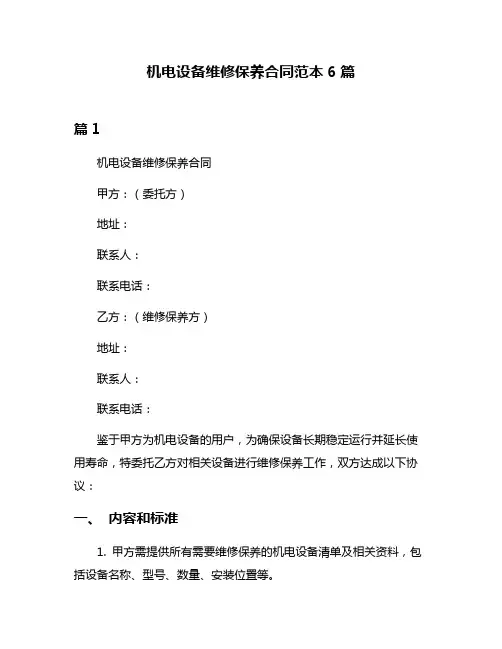 机电设备维修保养合同范本 6 篇

篇 1

机电设备维修保养合同

甲方：（委托方）

地址：

联系人：

联系电话：

乙方：（维修保养方）

地址：

联系人：

联系电话：

鉴于甲方为机电设备的用户，为确保设备长期稳定运行并延长使用寿命，特委托乙方对相关设备进行维修保养工作，双方达成以下协议：

一、 内容和标准

1. 甲方需提供所有需要维修保养的机电设备清单及相关资料，包括设备名称、型号、数量、安装位置等。